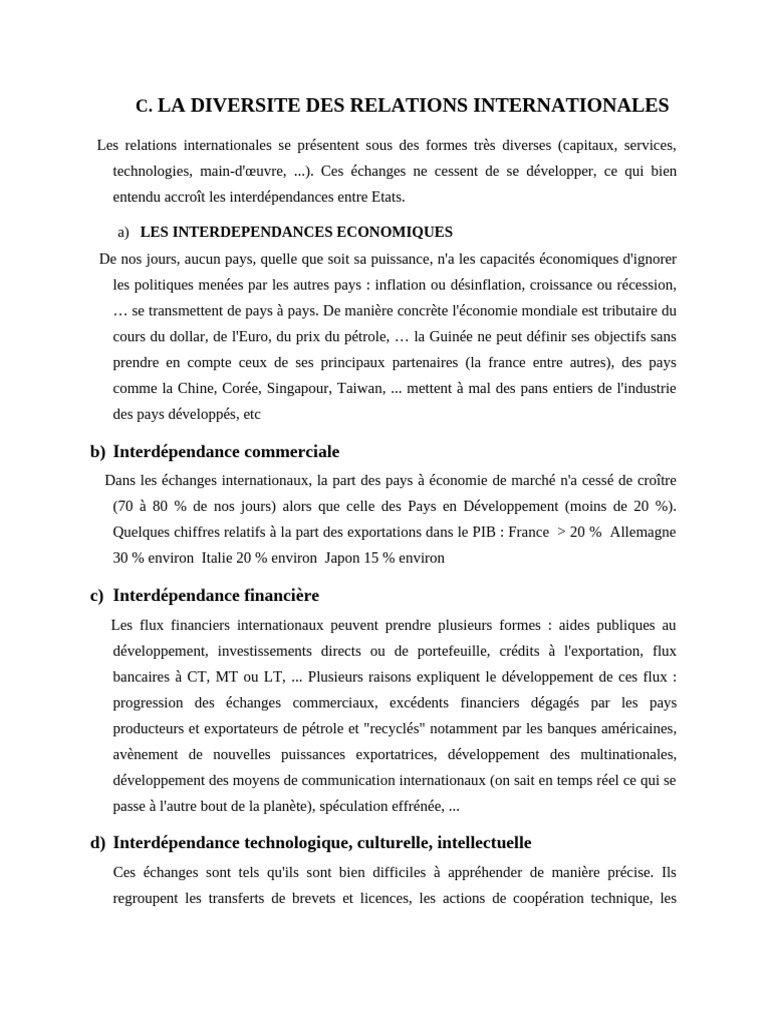 C. LA DIVERSITE DES RELATIONS INTERNATIONALES

Les relations internationales se présentent sous des formes très diverses (capitaux, services, technologies, main-d'œuvre, ...). Ces échanges ne cessent de se développer, ce qui bien entendu accroît les interdépendances entre Etats.

a) LES INTERDEPENDANCES ECONOMIQUES

De nos jours, aucun pays, quelle que soit sa puissance, n'a les capacités économiques d'ignorer les politiques menées par les autres pays : inflation ou désinflation, croissance ou récession, … se transmettent de pays à pays. De manière concrète l'économie mondiale est tributaire du cours du dollar, de l'Euro, du prix du pétrole, … la Guinée ne peut définir ses objectifs sans prendre en compte ceux de ses principaux partenaires (la france entre autres), des pays comme la Chine, Corée, Singapour, Taiwan, ... mettent à mal des pans entiers de l'industrie des pays développés, etc

b) Interdépendance commerciale

Dans les échanges internationaux, la part des pays à économie de marché n'a cessé de croître (70 à 80 % de nos jours) alors que celle des Pays en Développement (moins de 20 %). Quelques chiffres relatifs à la part des exportations dans le PIB : France > 20 % Allemagne 30 % environ Italie 20 % environ Japon 15 % environ

c) Interdépendance financière

Les flux financiers internationaux peuvent prendre plusieurs formes : aides publiques au développement, investissements directs ou de portefeuille, crédits à l'exportation, flux bancaires à CT, MT ou LT, ... Plusieurs raisons expliquent le développement de ces flux : progression des échanges commerciaux, excédents financiers dégagés par les pays producteurs et exportateurs de pétrole et "recyclés" notamment par les banques américaines, avènement de nouvelles puissances exportatrices, développement des multinationales, développement des moyens de communication internationaux (on sait en temps réel ce qui se passe à l'autre bout de la planète), spéculation effrénée, ...

d) Interdépendance technologique, culturelle, intellectuelle

Ces échanges sont tels qu'ils sont bien difficiles à appréhender de manière précise. Ils regroupent les transferts de brevets et licences, les actions de coopération technique, les